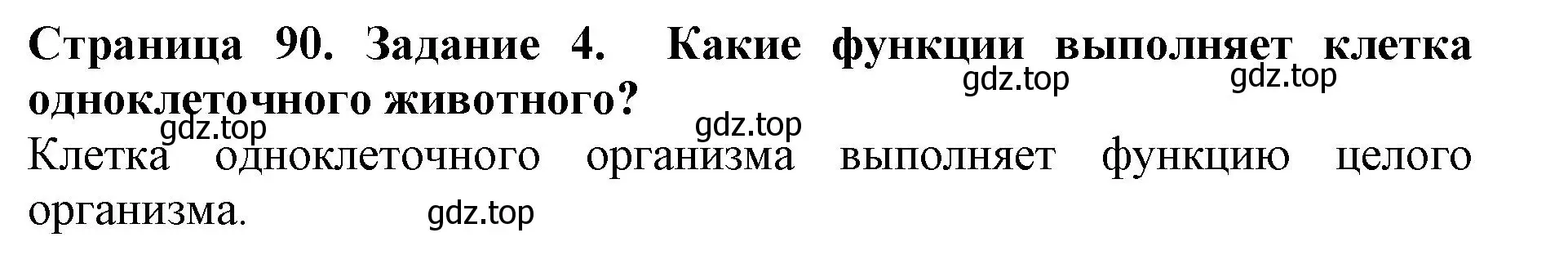 Страница 90. Задание 4. Какие функции выполняет клетка одноклеточного животного?

gdz.top gdz.top gdz.top gdz.top

Клетка одноклеточного организма выполняет функцию целого организма.

gdz.top